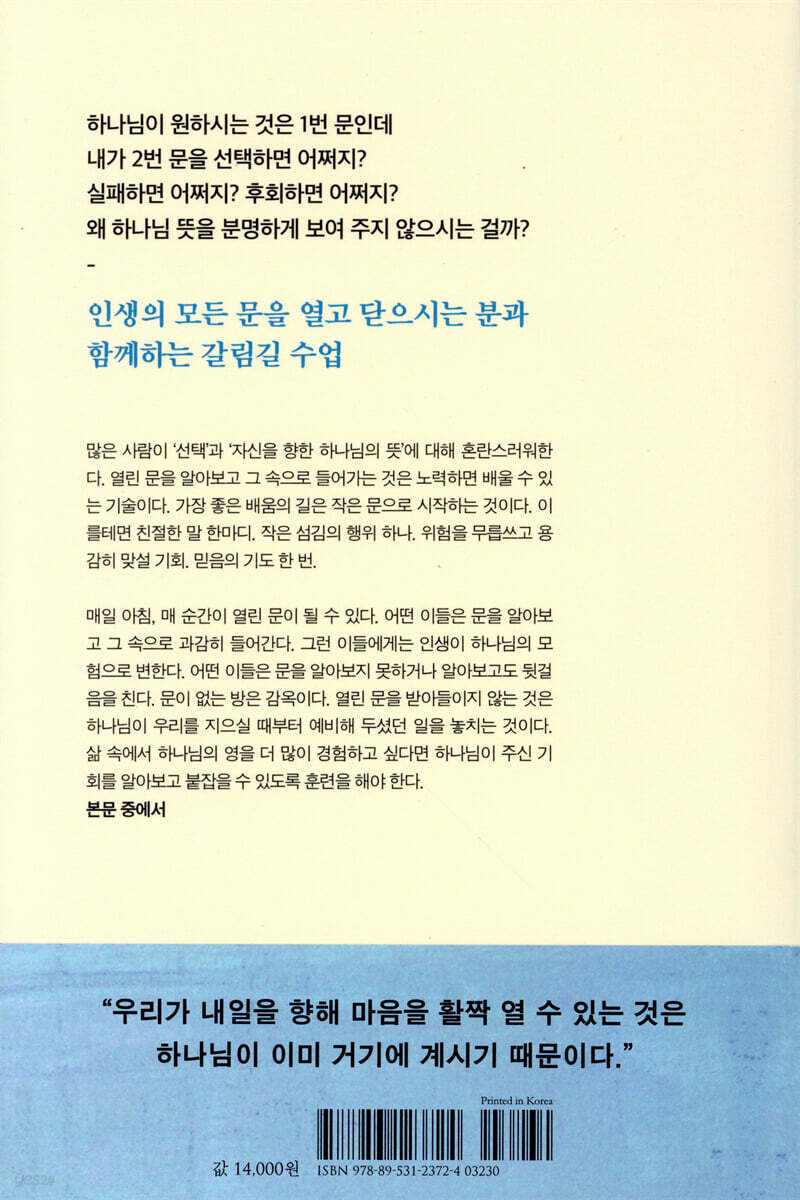 하나님이 원하시는 것은 1번 문인데
내가 2번 문을 선택하면 어쩌지?
실패하면 어쩌지? 후회하면 어쩌지?
왜 하나님 뜻을 분명하게 보여 주지 않으시는 걸까?
-

인생의 모든 문을 열고 닫으시는 분과
함께하는 갈림길 수업

많은 사람이 '선택'과 '자신을 향한 하나님의 뜻'에 대해 혼란스러워한다. 열린 문을 알아보고 그 속으로 들어가는 것은 노력하면 배울 수 있는 기술이다. 가장 좋은 배움의 길은 작은 문으로 시작하는 것이다. 이를테면 친절한 말 한마디. 작은 섬김의 행위 하나. 위험을 무릅쓰고 용감히 맞설 기회. 믿음의 기도 한 번.

매일 아침, 매 순간이 열린 문이 될 수 있다. 어떤 이들은 문을 알아보고 그 속으로 과감히 들어간다. 그런 이들에게는 인생이 하나님의 모험으로 변한다. 어떤 이들은 문을 알아보지 못하거나 알아보고도 뒷걸음을 친다. 문이 없는 방은 감옥이다. 열린 문을 받아들이지 않는 것은 하나님이 우리를 지으실 때부터 예비해 두셨던 일을 놓치는 것이다. 삶 속에서 하나님의 영을 더 많이 경험하고 싶다면 하나님이 주신 기회를 알아보고 붙잡을 수 있도록 훈련을 해야 한다.
본문 중에서

"우리가 내일을 향해 마음을 활짝 열 수 있는 것은
하나님이 이미 거기에 계시기 때문이다."

Printed in Korea

값 14,000원 ISBN 978-89-531-2372-4 03230